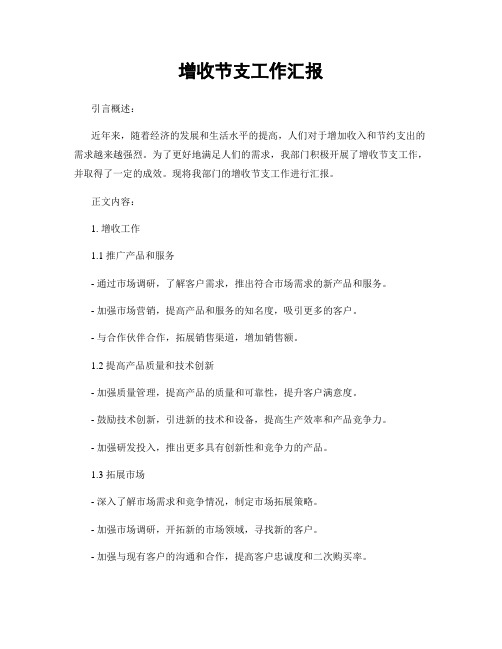 增收节支工作汇报

引言概述：

近年来，随着经济的发展和生活水平的提高，人们对于增加收入和节约支出的需求越来越强烈。为了更好地满足人们的需求，我部门积极开展了增收节支工作，并取得了一定的成效。现将我部门的增收节支工作进行汇报。

正文内容：

1. 增收工作

1.1 推广产品和服务

- 通过市场调研，了解客户需求，推出符合市场需求的新产品和服务。

- 加强市场营销，提高产品和服务的知名度，吸引更多的客户。

- 与合作伙伴合作，拓展销售渠道，增加销售额。

1.2 提高产品质量和技术创新

- 加强质量管理，提高产品的质量和可靠性，提升客户满意度。

- 鼓励技术创新，引进新的技术和设备，提高生产效率和产品竞争力。

- 加强研发投入，推出更多具有创新性和竞争力的产品。

1.3 拓展市场

- 深入了解市场需求和竞争情况，制定市场拓展策略。

- 加强市场调研，开拓新的市场领域，寻找新的客户。

- 加强与现有客户的沟通和合作，提高客户忠诚度和二次购买率。